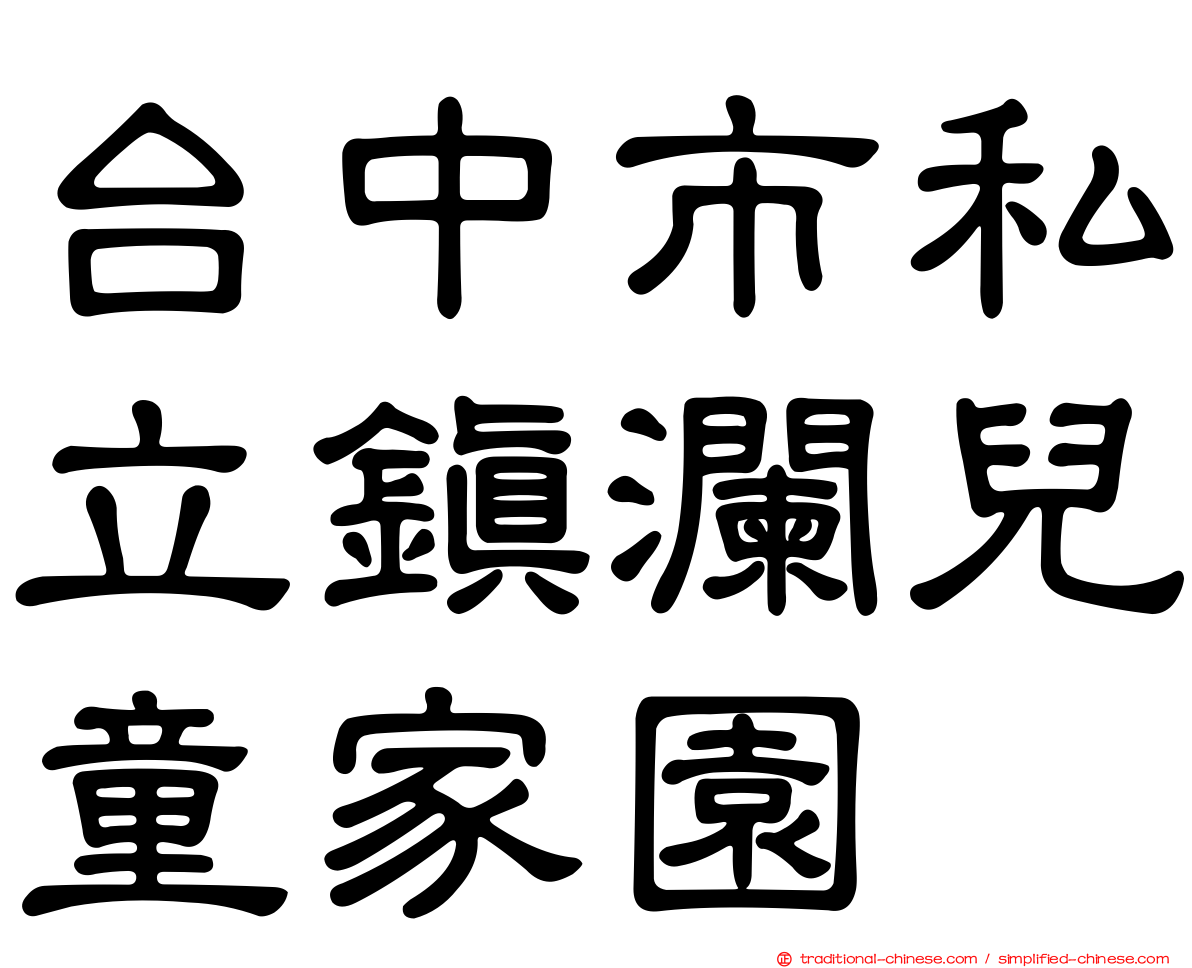 台中市私立鎮瀾兒童家園

traditional-chinese.com / simplified-chinese.com